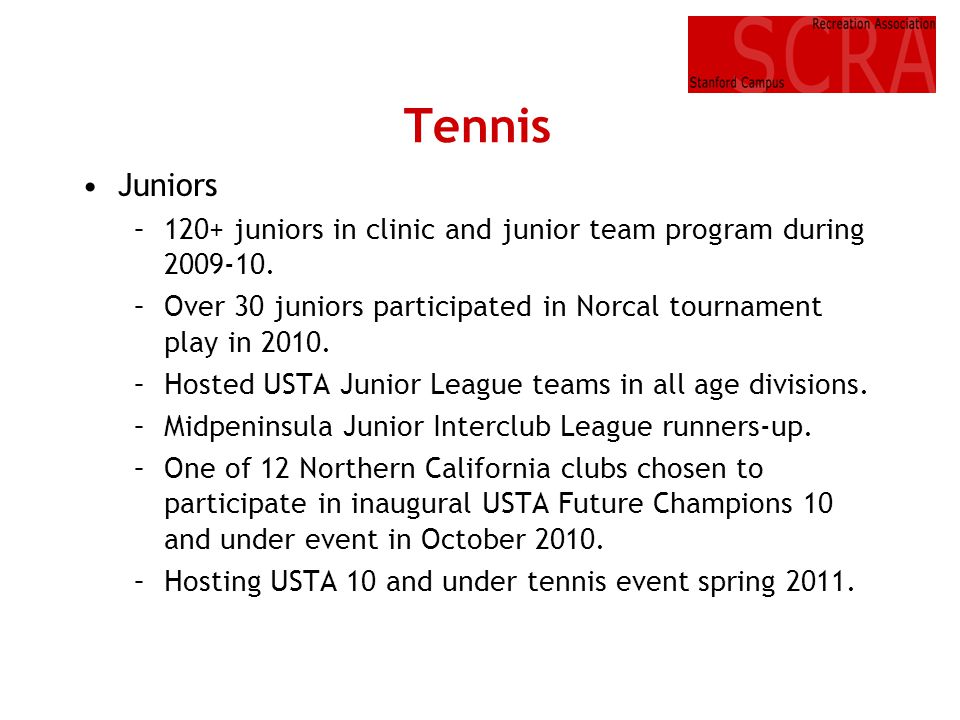 Recreation Association
SCRA
Stanford Campus

Tennis

• Juniors
– 120+ juniors in clinic and junior team program during 2009-10.
– Over 30 juniors participated in Norcal tournament play in 2010.
– Hosted USTA Junior League teams in all age divisions.
– Midpeninsula Junior Interclub League runners-up.
– One of 12 Northern California clubs chosen to participate in inaugural USTA Future Champions 10 and under event in October 2010.
– Hosting USTA 10 and under tennis event spring 2011.